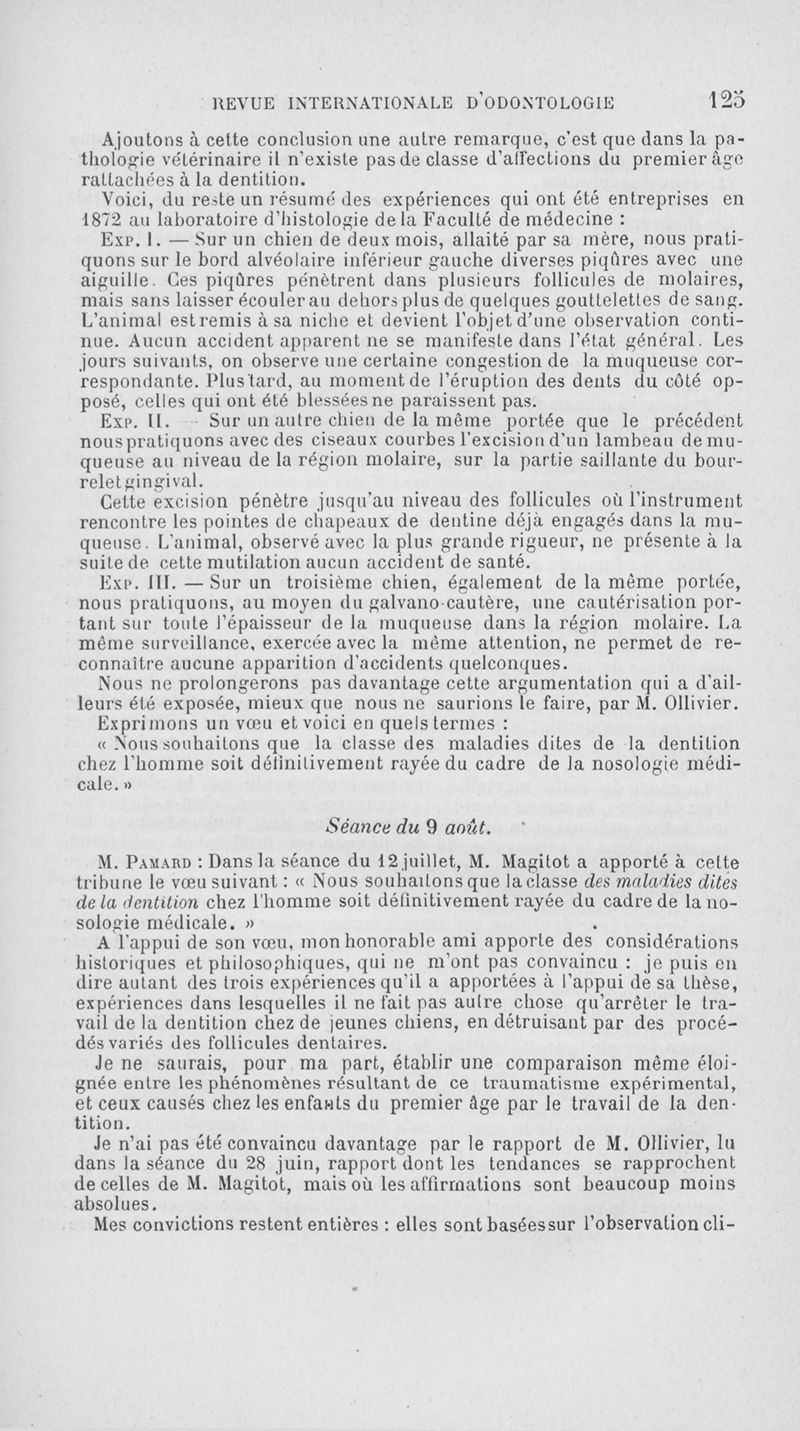 REVUE INTERNATIONALE D'ODONTOLOGIE 125

Ajoutons à cette conclusion une autre remarque, c'est que dans la pathologie vétérinaire il n'existe pas de classe d'affections du premier âge rattachées à la dentition.

Voici, du reste un résumé des expériences qui ont été entreprises en 1872 au laboratoire d'histologie de la Faculté de médecine :

Exp. I. — Sur un chien de deux mois, allaité par sa mère, nous pratiquons sur le bord alvéolaire inférieur gauche diverses piqûres avec une aiguille. Ces piqûres pénètrent dans plusieurs follicules de molaires, mais sans laisser écouler au dehors plus de quelques gouttelettes de sang. L'animal est remis à sa niche et devient l'objet d'une observation continue. Aucun accident apparent ne se manifeste dans l'état général. Les jours suivants, on observe une certaine congestion de la muqueuse correspondante. Plus tard, au moment de l'éruption des dents du côté opposé, celles qui ont été blessées ne paraissent pas.

Exp. II. — Sur un autre chien de la même portée que le précédent nous pratiquons avec des ciseaux courbes l'excision d'un lambeau de muqueuse au niveau de la région molaire, sur la partie saillante du bourrelet gingival.

Cette excision pénètre jusqu'au niveau des follicules où l'instrument rencontre les pointes de chapeaux de dentine déjà engagés dans la muqueuse. L'animal, observé avec la plus grande rigueur, ne présente à la suite de cette mutilation aucun accident de santé.

Exp. III. — Sur un troisième chien, également de la même portée, nous pratiquons, au moyen du galvano-cautère, une cautérisation portant sur toute l'épaisseur de la muqueuse dans la région molaire. La même surveillance, exercée avec la même attention, ne permet de reconnaître aucune apparition d'accidents quelconques.

Nous ne prolongerons pas davantage cette argumentation qui a d'ailleurs été exposée, mieux que nous ne saurions le faire, par M. Ollivier.

Exprimons un vœu et voici en quels termes :

« Nous souhaitons que la classe des maladies dites de la dentition chez l'homme soit définitivement rayée du cadre de la nosologie médicale. »

Séance du 9 août.

M. Pamard : Dans la séance du 12 juillet, M. Magitot a apporté à cette tribune le vœu suivant : « Nous souhaitons que la classe des maladies dites de la dentition chez l'homme soit définitivement rayée du cadre de la nosologie médicale. »

A l'appui de son vœu, mon honorable ami apporte des considérations historiques et philosophiques, qui ne m'ont pas convaincu : je puis en dire autant des trois expériences qu'il a apportées à l'appui de sa thèse, expériences dans lesquelles il ne fait pas autre chose qu'arrêter le travail de la dentition chez de jeunes chiens, en détruisant par des procédés variés des follicules dentaires.

Je ne saurais, pour ma part, établir une comparaison même éloignée entre les phénomènes résultant de ce traumatisme expérimental, et ceux causés chez les enfants du premier âge par le travail de la dentition.

Je n'ai pas été convaincu davantage par le rapport de M. Ollivier, lu dans la séance du 28 juin, rapport dont les tendances se rapprochent de celles de M. Magitot, mais où les affirmations sont beaucoup moins absolues.

Mes convictions restent entières : elles sont basées sur l'observation cli-